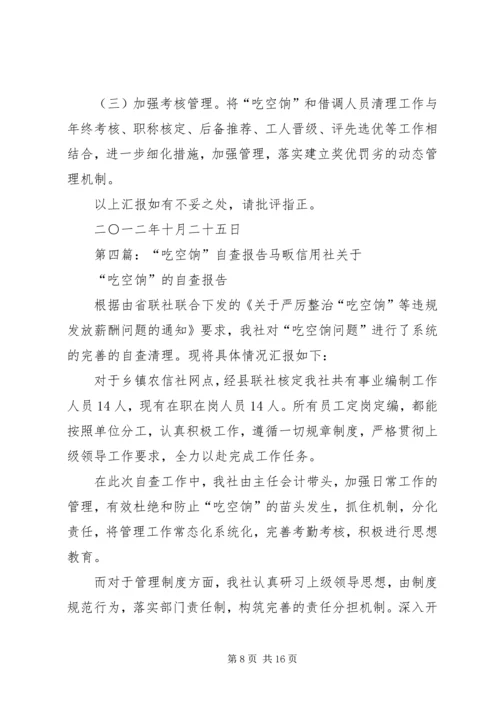 （三）加强考核管理。将“吃空饷”和借调人员清理工作与年终考核、职称核定、后备推荐、工人晋级、评先选优等工作相结合，进一步细化措施，加强管理，落实建立奖优罚劣的动态管理机制。

以上汇报如有不妥之处，请批评指正。

二〇一二年十月二十五日

第四篇：“吃空饷”自查报告马畈信用社关于

“吃空饷”的自查报告

根据由省联社联合下发的《关于严厉整治“吃空饷”等违规发放薪酬问题的通知》要求，我社对“吃空饷问题”进行了系统的完善的自查清理。现将具体情况汇报如下：

对于乡镇农信社网点，经县联社核定我社共有事业编制工作人员14人，现有在职在岗人员14人。所有员工定岗定编，都能按照单位分工，认真积极工作，遵循一切规章制度，严格贯彻上级领导工作要求，全力以赴完成工作任务。

在此次自查工作中，我社由主任会计带头，加强日常工作的管理，有效杜绝和防止“吃空饷”的苗头发生，抓住机制，分化责任，将管理工作常态化系统化，完善考勤考核，积极进行思想教育。

而对于管理制度方面，我社认真研习上级领导思想，由制度规范行为，落实部门责任制，构筑完善的责任分担机制。深入开

第8页 共16页